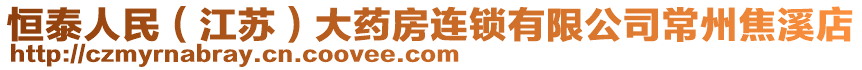 恒泰人民（江苏）大药房连锁有限公司常州焦溪店
http://czmyrnabray.cn.coovee.com